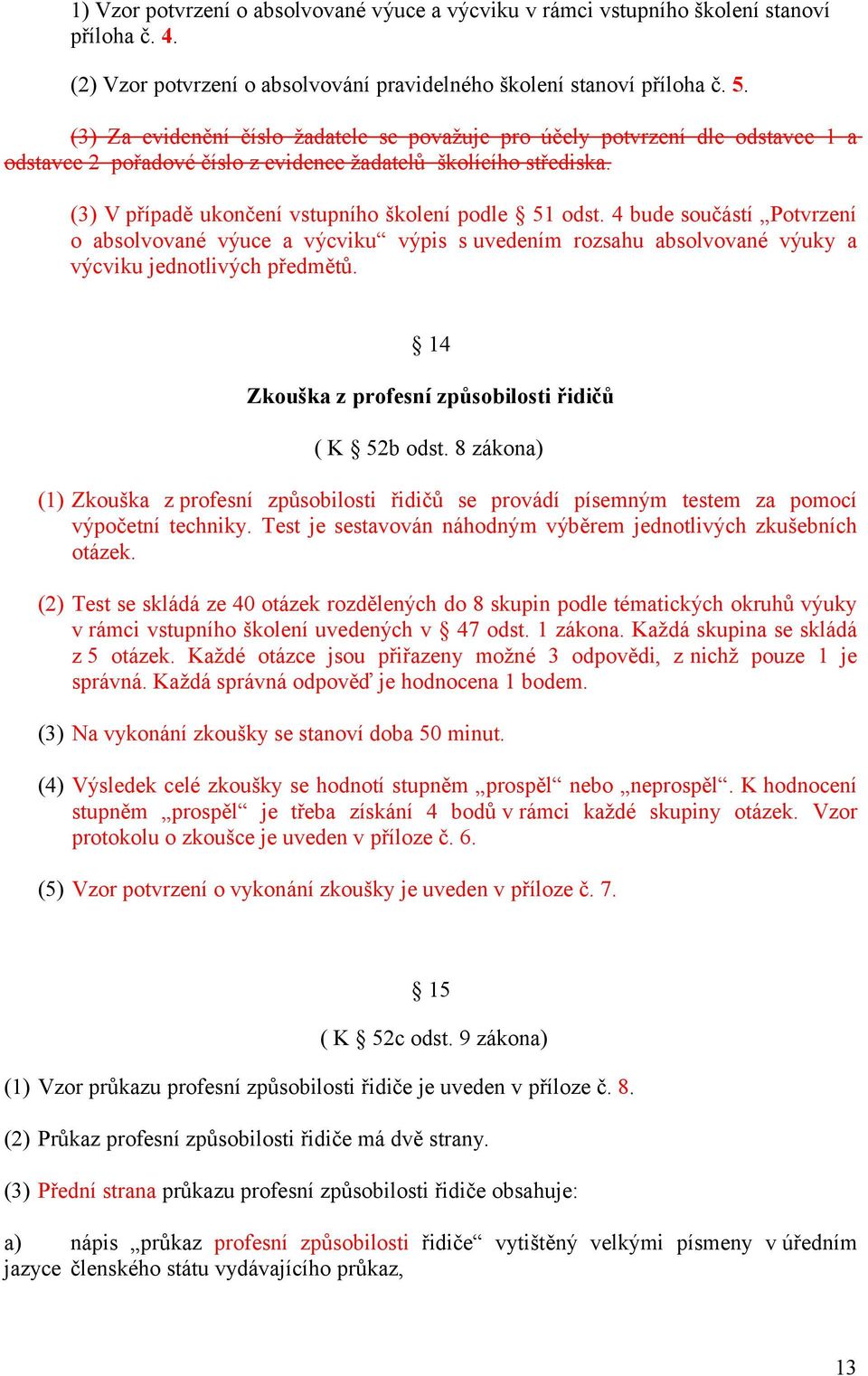 1) Vzor potvrzení o absolvované výuce a výcviku v rámci vstupního školení stanoví příloha č. 4.

(2) Vzor potvrzení o absolvování pravidelného školení stanoví příloha č. 5.

(3) Za evidenční číslo žadatele se považuje pro účely potvrzení dle odstavce 1 a odstavce 2 pořadové číslo z evidence žadatelů školícího střediska.

(3) V případě ukončení vstupního školení podle § 51 odst. 4 bude součástí „Potvrzení o absolvované výuce a výcviku“ výpis s uvedením rozsahu absolvované výuky a výcviku jednotlivých předmětů.

§ 14

Zkouška z profesní způsobilosti řidičů

( K § 52b odst. 8 zákona)

(1) Zkouška z profesní způsobilosti řidičů se provádí písemným testem za pomocí výpočetní techniky. Test je sestavován náhodným výběrem jednotlivých zkušebních otázek.

(2) Test se skládá ze 40 otázek rozdělených do 8 skupin podle tématických okruhů výuky v rámci vstupního školení uvedených v § 47 odst. 1 zákona. Každá skupina se skládá z 5 otázek. Každé otázce jsou přiřazeny možné 3 odpovědi, z nichž pouze 1 je správná. Každá správná odpověď je hodnocena 1 bodem.

(3) Na vykonání zkoušky se stanoví doba 50 minut.

(4) Výsledek celé zkoušky se hodnotí stupněm „prospěl“ nebo „neprospěl“. K hodnocení stupněm „prospěl“ je třeba získání 4 bodů v rámci každé skupiny otázek. Vzor protokolu o zkoušce je uveden v příloze č. 6.

(5) Vzor potvrzení o vykonání zkoušky je uveden v příloze č. 7.

§ 15

( K § 52c odst. 9 zákona)

(1) Vzor průkazu profesní způsobilosti řidiče je uveden v příloze č. 8.

(2) Průkaz profesní způsobilosti řidiče má dvě strany.

(3) Přední strana průkazu profesní způsobilosti řidiče obsahuje:

a) nápis „průkaz profesní způsobilosti řidiče“ vytištěný velkými písmeny v úředním jazyce členského státu vydávajícího průkaz,

13